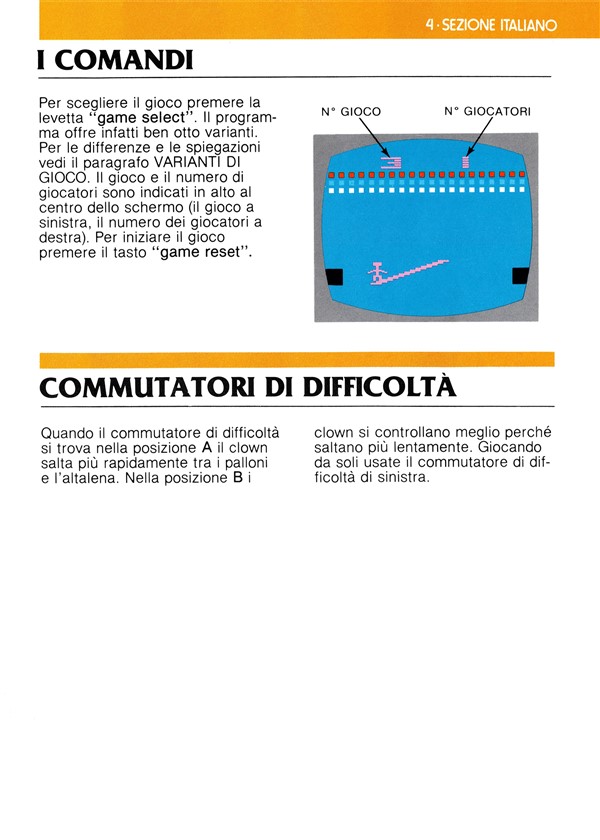 4 · SEZIONE ITALIANO

I COMANDI

Per scegliere il gioco premere la levetta "game select". Il programma offre infatti ben otto varianti. Per le differenze e le spiegazioni vedi il paragrafo VARIANTI DI GIOCO. Il gioco e il numero di giocatori sono indicati in alto al centro dello schermo (il gioco a sinistra, il numero dei giocatori a destra). Per iniziare il gioco premere il tasto "game reset".

N° GIOCO

N° GIOCATORI

COMMUTATORI DI DIFFICOLTÀ

Quando il commutatore di difficoltà si trova nella posizione A il clown salta più rapidamente tra i palloni e l'altalena. Nella posizione B i clown si controllano meglio perché saltano più lentamente. Giocando da soli usate il commutatore di difficoltà di sinistra.